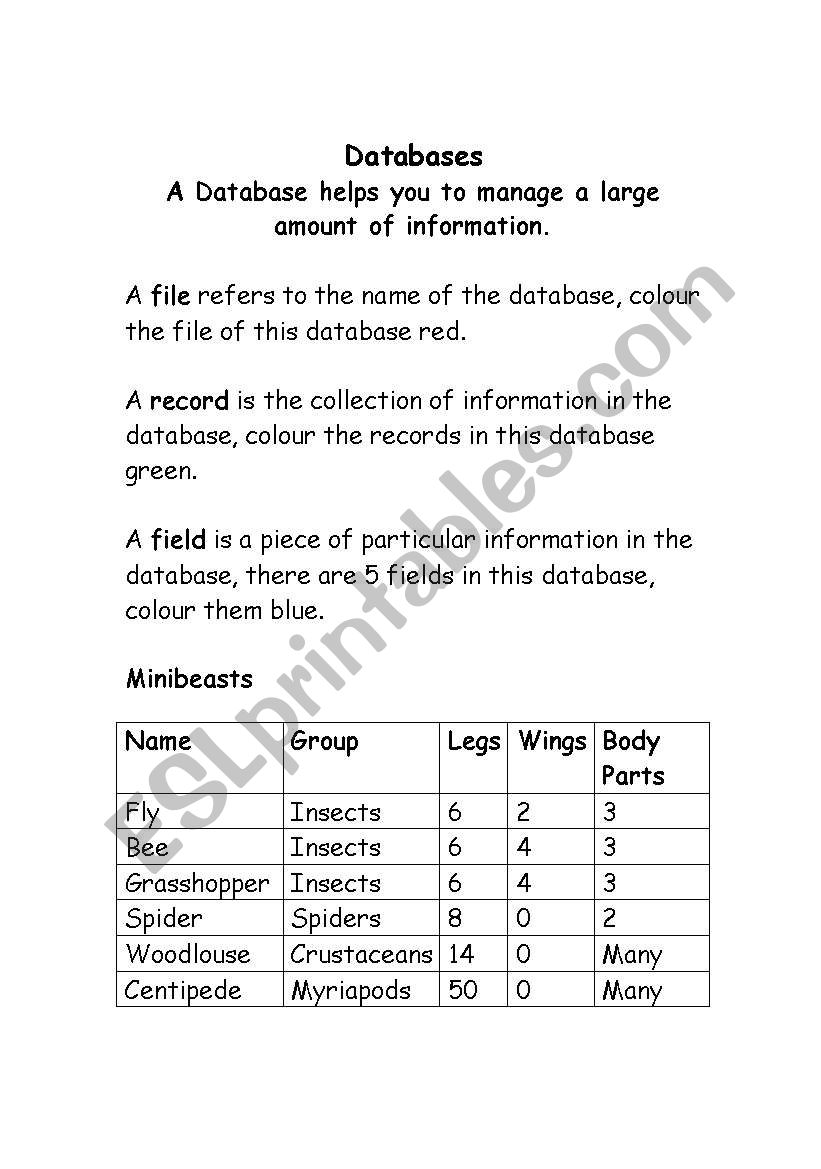 Databases

A Database helps you to manage a large amount of information.

A file refers to the name of the database, colour the file of this database red.

A record is the collection of information in the database, colour the records in this database green.

A field is a piece of particular information in the database, there are 5 fields in this database, colour them blue.

Minibeasts

| Name | Group | Legs | Wings | Body Parts |
|---|---|---|---|---|
| Fly | Insects | 6 | 2 | 3 |
| Bee | Insects | 6 | 4 | 3 |
| Grasshopper | Insects | 6 | 4 | 3 |
| Spider | Spiders | 8 | 0 | 2 |
| Woodlouse | Crustaceans | 14 | 0 | Many |
| Centipede | Myriapods | 50 | 0 | Many |

ESLprintables.com